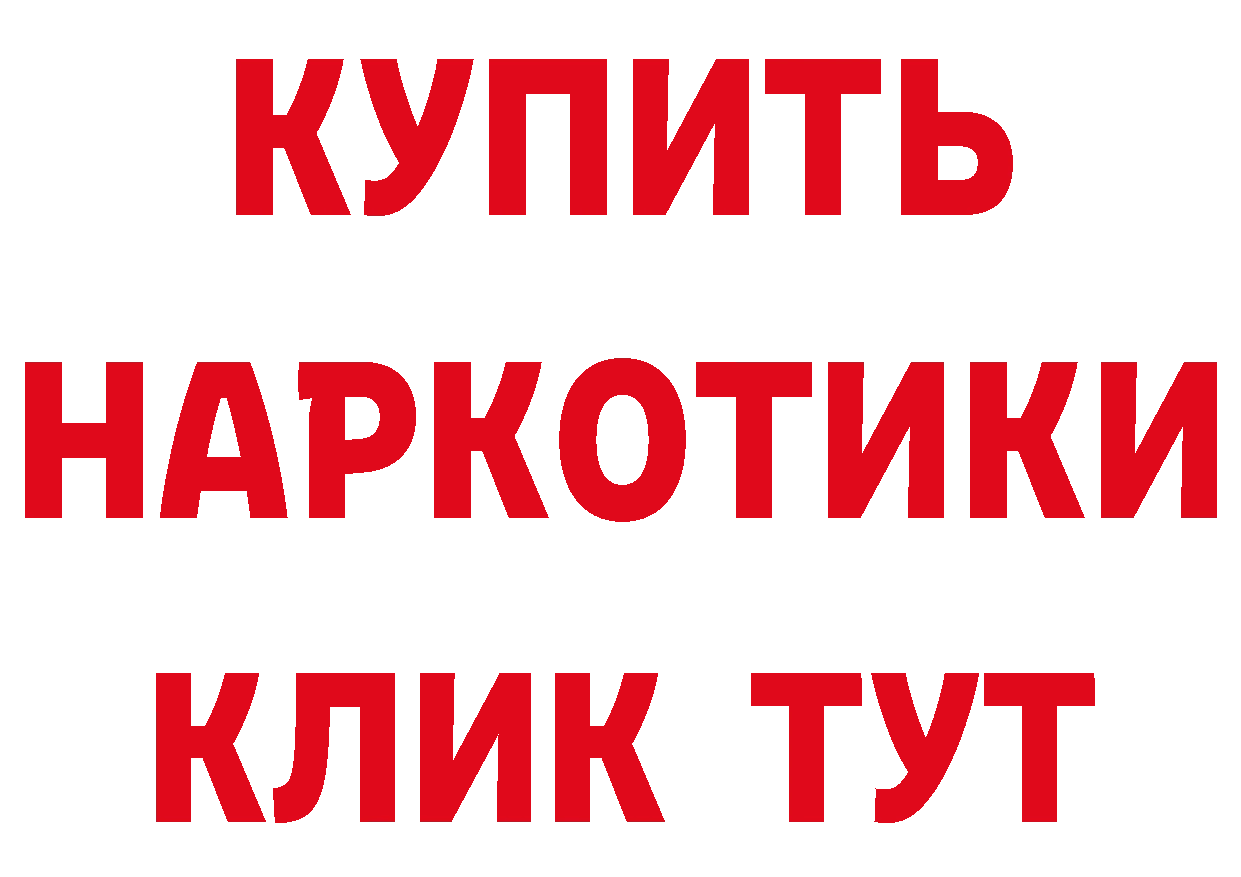 КУПИТЬ
НАРКОТИКИ
КЛИК ТУТ